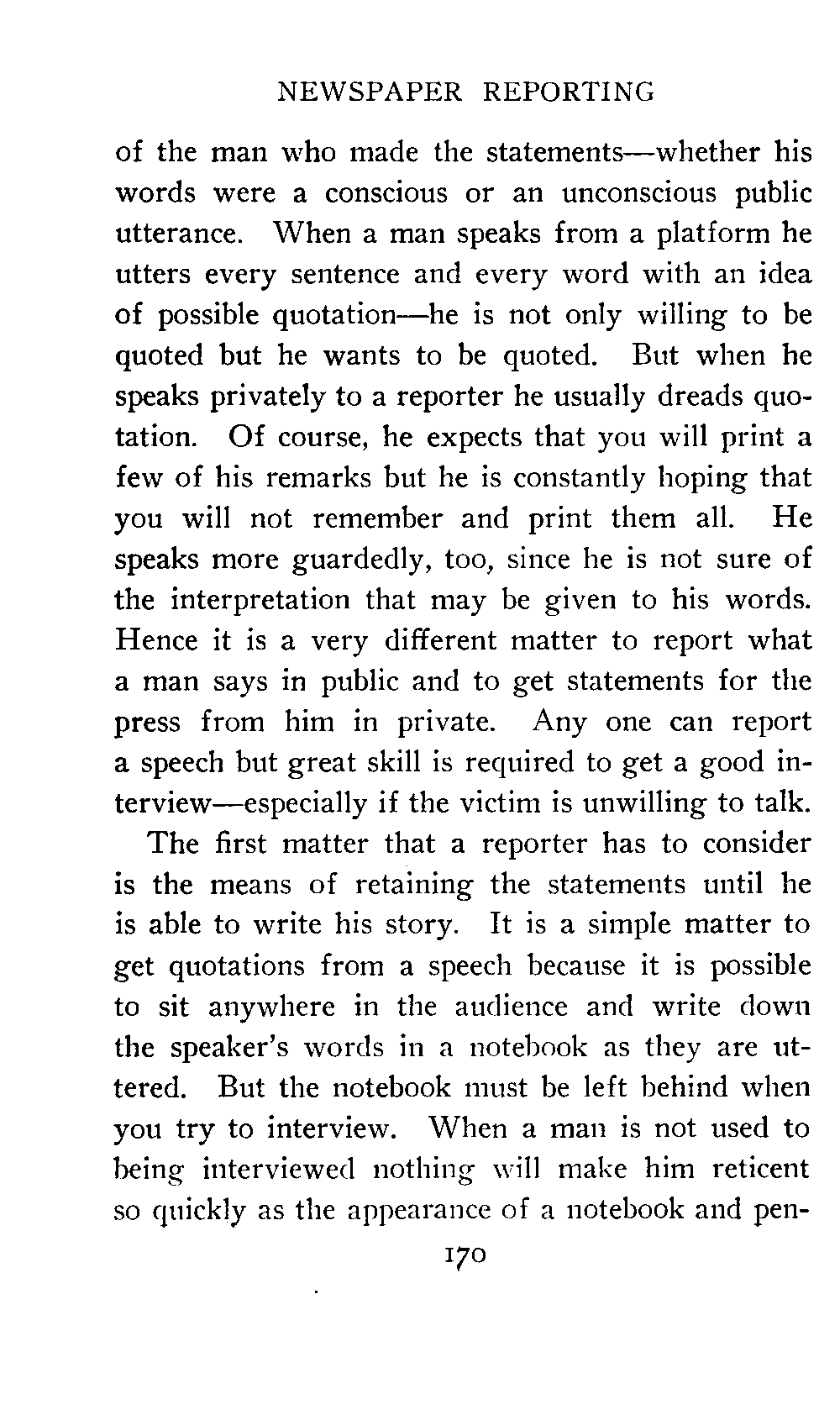 NEWSPAPER REPORTING

of the man who made the statements—whether his words were a conscious or an unconscious public utterance. When a man speaks from a platform he utters every sentence and every word with an idea of possible quotation—he is not only willing to be quoted but he wants to be quoted. But when he speaks privately to a reporter he usually dreads quotation. Of course, he expects that you will print a few of his remarks but he is constantly hoping that you will not remember and print them all. He speaks more guardedly, too, since he is not sure of the interpretation that may be given to his words. Hence it is a very different matter to report what a man says in public and to get statements for the press from him in private. Any one can report a speech but great skill is required to get a good interview—especially if the victim is unwilling to talk.

The first matter that a reporter has to consider is the means of retaining the statements until he is able to write his story. It is a simple matter to get quotations from a speech because it is possible to sit anywhere in the audience and write down the speaker's words in a notebook as they are uttered. But the notebook must be left behind when you try to interview. When a man is not used to being interviewed nothing will make him reticent so quickly as the appearance of a notebook and pen-

170